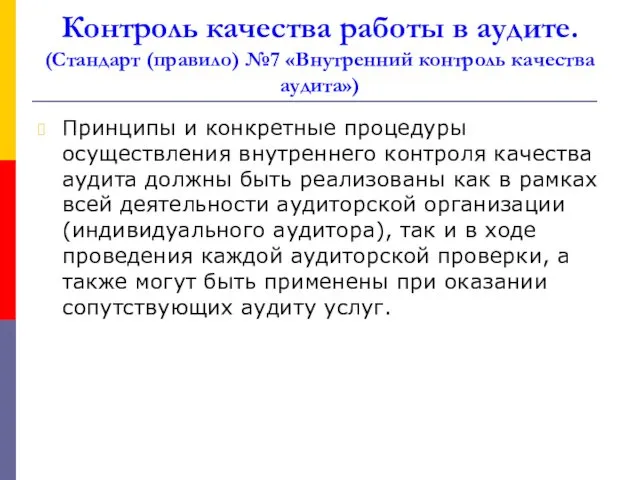 Контроль качества работы в аудите.
(Стандарт (правило) №7 «Внутренний контроль качества аудита»)

Принципы и конкретные процедуры осуществления внутреннего контроля качества аудита должны быть реализованы как в рамках всей деятельности аудиторской организации (индивидуального аудитора), так и в ходе проведения каждой аудиторской проверки, а также могут быть применены при оказании сопутствующих аудиту услуг.